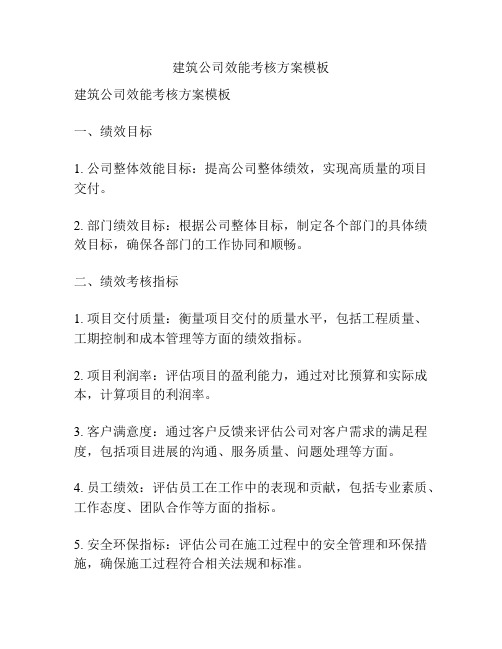 建筑公司效能考核方案模板

建筑公司效能考核方案模板

一、绩效目标

1. 公司整体效能目标：提高公司整体绩效，实现高质量的项目交付。

2. 部门绩效目标：根据公司整体目标，制定各个部门的具体绩效目标，确保各部门的工作协同和顺畅。

二、绩效考核指标

1. 项目交付质量：衡量项目交付的质量水平，包括工程质量、工期控制和成本管理等方面的绩效指标。

2. 项目利润率：评估项目的盈利能力，通过对比预算和实际成本，计算项目的利润率。

3. 客户满意度：通过客户反馈来评估公司对客户需求的满足程度，包括项目进展的沟通、服务质量、问题处理等方面。

4. 员工绩效：评估员工在工作中的表现和贡献，包括专业素质、工作态度、团队合作等方面的指标。

5. 安全环保指标：评估公司在施工过程中的安全管理和环保措施，确保施工过程符合相关法规和标准。